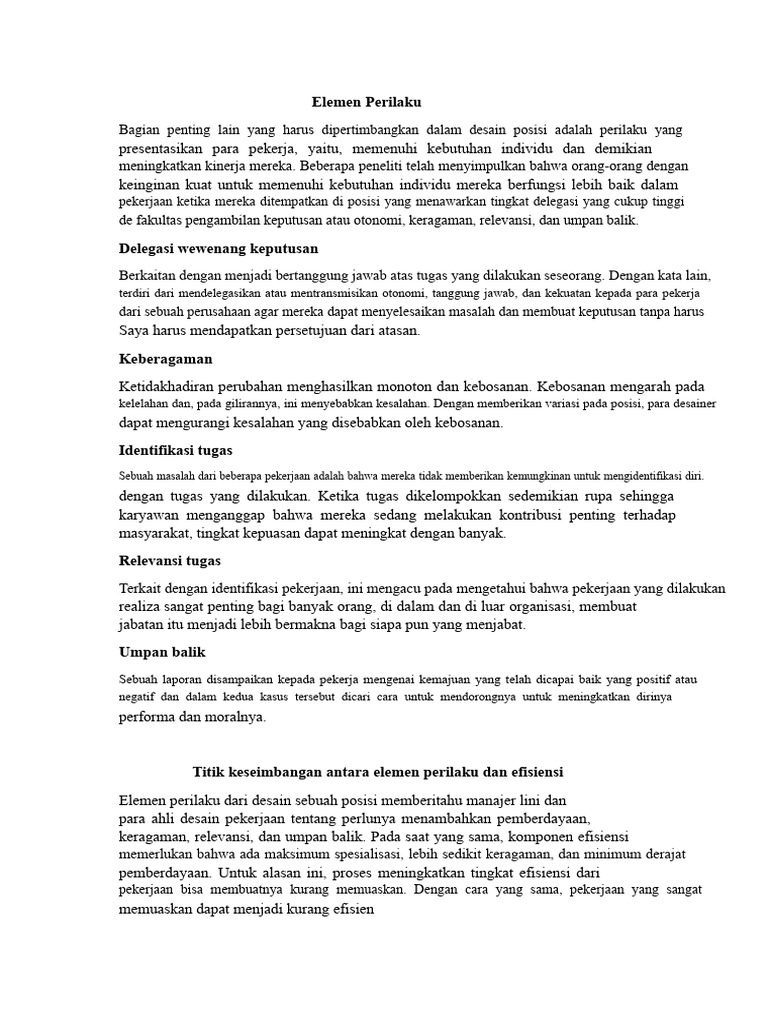 Elemen Perilaku

Bagian penting lain yang harus dipertimbangkan dalam desain posisi adalah perilaku yang presentasikan para pekerja, yaitu, memenuhi kebutuhan individu dan demikian meningkatkan kinerja mereka. Beberapa peneliti telah menyimpulkan bahwa orang-orang dengan keinginan kuat untuk memenuhi kebutuhan individu mereka berfungsi lebih baik dalam pekerjaan ketika mereka ditempatkan di posisi yang menawarkan tingkat delegasi yang cukup tinggi de fakultas pengambilan keputusan atau otonomi, keragaman, relevansi, dan umpan balik.

Delegasi wewenang keputusan

Berkaitan dengan menjadi bertanggung jawab atas tugas yang dilakukan seseorang. Dengan kata lain, terdiri dari mendelegasikan atau mentransmisikan otonomi, tanggung jawab, dan kekuatan kepada para pekerja dari sebuah perusahaan agar mereka dapat menyelesaikan masalah dan membuat keputusan tanpa harus Saya harus mendapatkan persetujuan dari atasan.

Keberagaman

Ketidakhadiran perubahan menghasilkan monoton dan kebosanan. Kebosanan mengarah pada kelelahan dan, pada gilirannya, ini menyebabkan kesalahan. Dengan memberikan variasi pada posisi, para desainer dapat mengurangi kesalahan yang disebabkan oleh kebosanan.

Identifikasi tugas

Sebuah masalah dari beberapa pekerjaan adalah bahwa mereka tidak memberikan kemungkinan untuk mengidentifikasi diri. dengan tugas yang dilakukan. Ketika tugas dikelompokkan sedemikian rupa sehingga karyawan menganggap bahwa mereka sedang melakukan kontribusi penting terhadap masyarakat, tingkat kepuasan dapat meningkat dengan banyak.

Relevansi tugas

Terkait dengan identifikasi pekerjaan, ini mengacu pada mengetahui bahwa pekerjaan yang dilakukan realiza sangat penting bagi banyak orang, di dalam dan di luar organisasi, membuat jabatan itu menjadi lebih bermakna bagi siapa pun yang menjabat.

Umpan balik

Sebuah laporan disampaikan kepada pekerja mengenai kemajuan yang telah dicapai baik yang positif atau negatif dan dalam kedua kasus tersebut dicari cara untuk mendorongnya untuk meningkatkan dirinya performa dan moralnya.

Titik keseimbangan antara elemen perilaku dan efisiensi

Elemen perilaku dari desain sebuah posisi memberitahu manajer lini dan para ahli desain pekerjaan tentang perlunya menambahkan pemberdayaan, keragaman, relevansi, dan umpan balik. Pada saat yang sama, komponen efisiensi memerlukan bahwa ada maksimum spesialisasi, lebih sedikit keragaman, dan minimum derajat pemberdayaan. Untuk alasan ini, proses meningkatkan tingkat efisiensi dari pekerjaan bisa membuatnya kurang memuaskan. Dengan cara yang sama, pekerjaan yang sangat memuaskan dapat menjadi kurang efisien